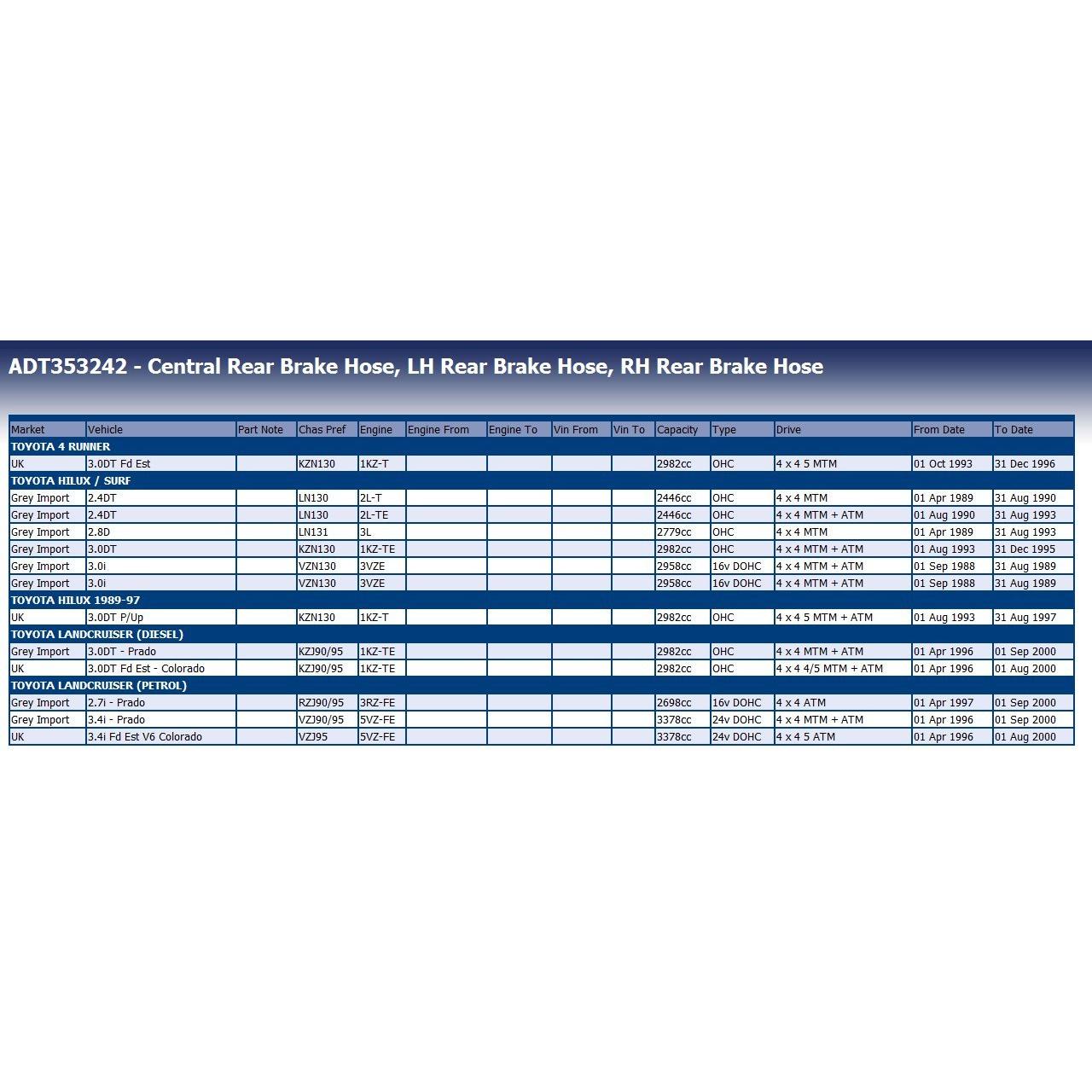 ADT353242 - Central Rear Brake Hose, LH Rear Brake Hose, RH Rear Brake Hose

| Market | Vehicle | Part Note | Chas Pref | Engine | Engine From | Engine To | Vin From | Vin To | Capacity | Type | Drive | From Date | To Date |
|---|---|---|---|---|---|---|---|---|---|---|---|---|---|
| TOYOTA 4 RUNNER | | | | | | | | | | | | | |
| UK | 3.0DT Fd Est | | KZN130 | 1KZ-T | | | | | 2982cc | OHC | 4 x 4 5 MTM | 01 Oct 1993 | 31 Dec 1996 |
| TOYOTA HILUX / SURF | | | | | | | | | | | | | |
| Grey Import | 2.4DT | | LN130 | 2L-T | | | | | 2446cc | OHC | 4 x 4 MTM | 01 Apr 1989 | 31 Aug 1990 |
| Grey Import | 2.4DT | | LN130 | 2L-TE | | | | | 2446cc | OHC | 4 x 4 MTM + ATM | 01 Aug 1990 | 31 Aug 1993 |
| Grey Import | 2.8D | | LN131 | 3L | | | | | 2779cc | OHC | 4 x 4 MTM | 01 Apr 1989 | 31 Aug 1993 |
| Grey Import | 3.0DT | | KZN130 | 1KZ-TE | | | | | 2982cc | OHC | 4 x 4 MTM + ATM | 01 Aug 1993 | 31 Dec 1995 |
| Grey Import | 3.0i | | VZN130 | 3VZE | | | | | 2958cc | 16v DOHC | 4 x 4 MTM + ATM | 01 Sep 1988 | 31 Aug 1989 |
| Grey Import | 3.0i | | VZN130 | 3VZE | | | | | 2958cc | 16v DOHC | 4 x 4 MTM + ATM | 01 Sep 1988 | 31 Aug 1989 |
| TOYOTA HILUX 1989-97 | | | | | | | | | | | | | |
| UK | 3.0DT P/Up | | KZN130 | 1KZ-T | | | | | 2982cc | OHC | 4 x 4 5 MTM + ATM | 01 Aug 1993 | 31 Aug 1997 |
| TOYOTA LANDCRUISER (DIESEL) | | | | | | | | | | | | | |
| Grey Import | 3.0DT - Prado | | KZJ90/95 | 1KZ-TE | | | | | 2982cc | OHC | 4 x 4 MTM + ATM | 01 Apr 1996 | 01 Sep 2000 |
| UK | 3.0DT Fd Est - Colorado | | KZJ90/95 | 1KZ-TE | | | | | 2982cc | OHC | 4 x 4 4/5 MTM + ATM | 01 Apr 1996 | 01 Aug 2000 |
| TOYOTA LANDCRUISER (PETROL) | | | | | | | | | | | | | |
| Grey Import | 2.7i - Prado | | RZJ90/95 | 3RZ-FE | | | | | 2698cc | 16v DOHC | 4 x 4 ATM | 01 Apr 1997 | 01 Sep 2000 |
| Grey Import | 3.4i - Prado | | VZJ90/95 | 5VZ-FE | | | | | 3378cc | 24v DOHC | 4 x 4 MTM + ATM | 01 Apr 1996 | 01 Sep 2000 |
| UK | 3.4i Fd Est V6 Colorado | | VZJ95 | 5VZ-FE | | | | | 3378cc | 24v DOHC | 4 x 4 5 ATM | 01 Apr 1996 | 01 Aug 2000 |